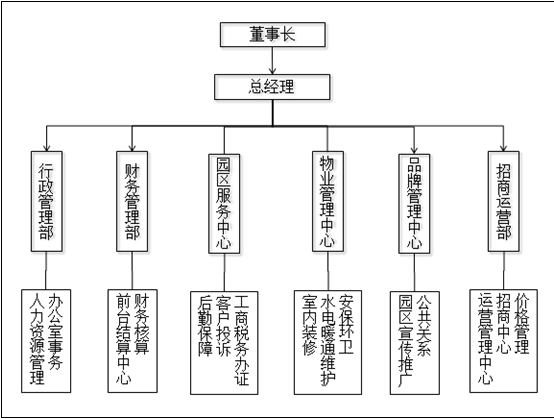 董事长

总经理

行政管理部

财务管理部

园区服务中心

物业管理中心

品牌管理中心

招商运营部

办公室事务
人力资源管理

财务核算
前台结算中心

工商税务办证
客户投诉
后勤保障

安保环卫
水电暖通维护
室内装修

公共关系
园区宣传推广

价格管理
招商中心
运营管理中心